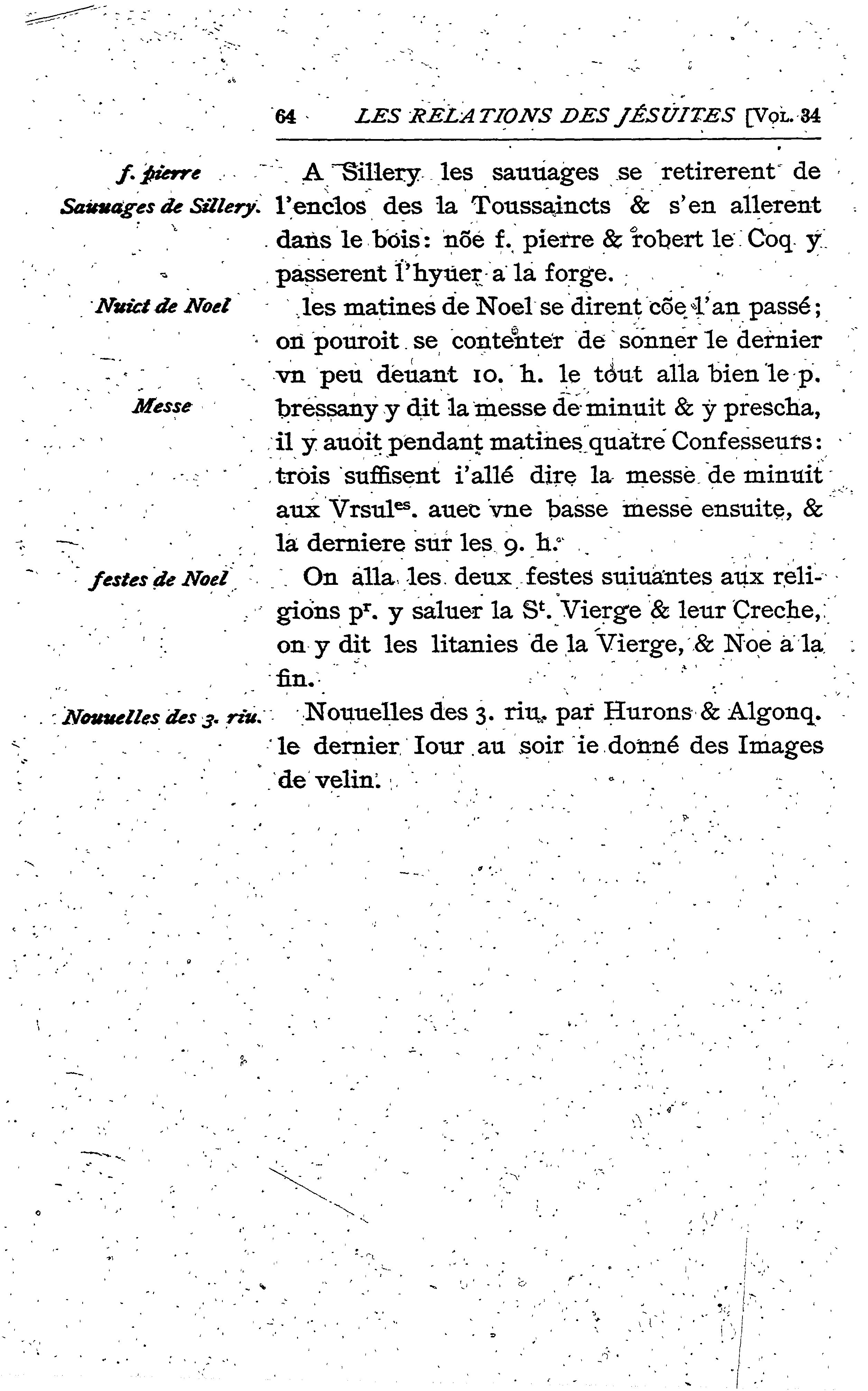 64 LES RELATIONS DES JÉSUITES [VOL. 34

f. pierre
Sauuages de Sillery.

A Sillery les sauuages se retirerent de l'enclos des la Toussaincts & s'en allerent dans le bois: nõe f. pierre & robert le Coq y passerent l'hyuer a la forge.

Nuict de Noel

les matines de Noel se dirent cõe l'an passé; on pouroit se contenter de sonner le dernier vn peu deuant 10. h. le tout alla bien le p. bressany y dit la messe de minuit & y prescha, il y auoit pendant matines quatre Confesseurs: trois suffisent i'allé dire la messe de minuit aux Vrsul$^{es}$. auec vne basse messe ensuite, & la derniere sur les 9. h.

Messe

festes de Noel

On alla les deux festes suiuantes aux religions p$^{r}$. y saluer la S$^{t}$. Vierge & leur Creche, on y dit les litanies de la Vierge, & Noe a la fin.

Nouuelles des 3. riu.

Nouuelles des 3. riu. par Hurons & Algonq. le dernier Iour au soir ie donné des Images de velin.